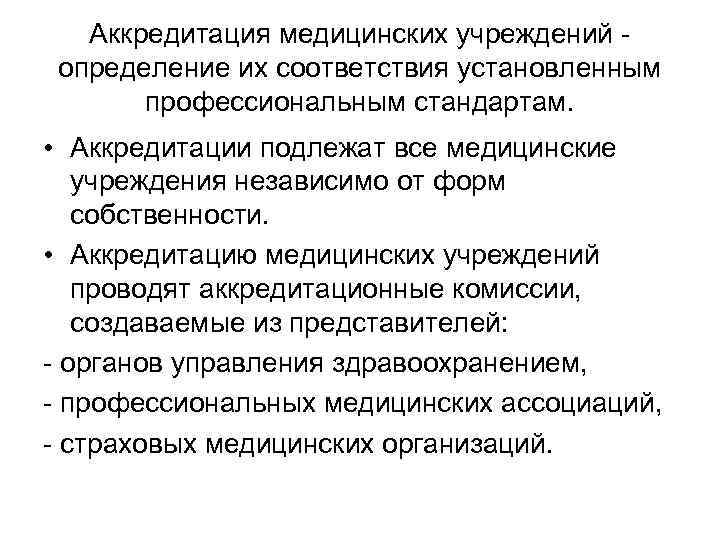 Аккредитация медицинских учреждений - определение их соответствия установленным профессиональным стандартам.

• Аккредитации подлежат все медицинские учреждения независимо от форм собственности.

• Аккредитацию медицинских учреждений проводят аккредитационные комиссии, создаваемые из представителей:

- органов управления здравоохранением,

- профессиональных медицинских ассоциаций,

- страховых медицинских организаций.